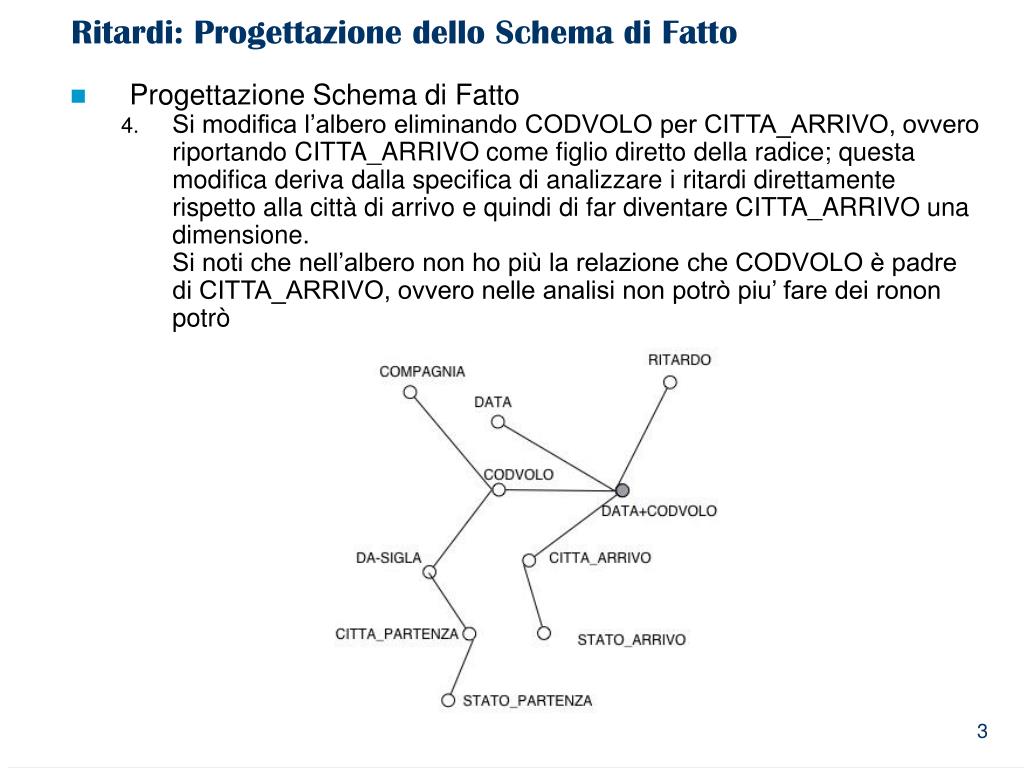 Ritardi: Progettazione dello Schema di Fatto

Progettazione Schema di Fatto

4. Si modifica l’albero eliminando CODVOLO per CITTA_ARRIVO, ovvero riportando CITTA_ARRIVO come figlio diretto della radice; questa modifica deriva dalla specifica di analizzare i ritardi direttamente rispetto alla città di arrivo e quindi di far diventare CITTA_ARRIVO una dimensione.
Si noti che nell’albero non ho più la relazione che CODVOLO è padre di CITTA_ARRIVO, ovvero nelle analisi non potrò piu’ fare dei ronon potrò

COMPAGNIA
RITARDO
DATA
CODVOLO
DATA+CODVOLO
DA-SIGLA
CITTA_ARRIVO
CITTA_PARTENZA
STATO_ARRIVO
STATO_PARTENZA

3